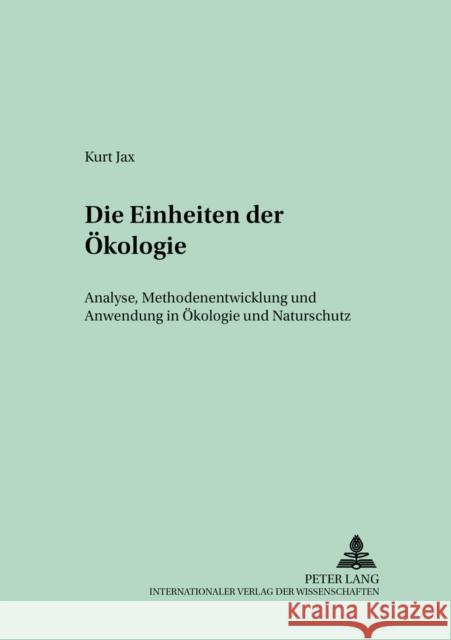 Kurt Jax

Die Einheiten der Ökologie

Analyse, Methodenentwicklung und Anwendung in Ökologie und Naturschutz

PETER LANG
INTERNATIONALER VERLAG DER WISSENSCHAFTEN